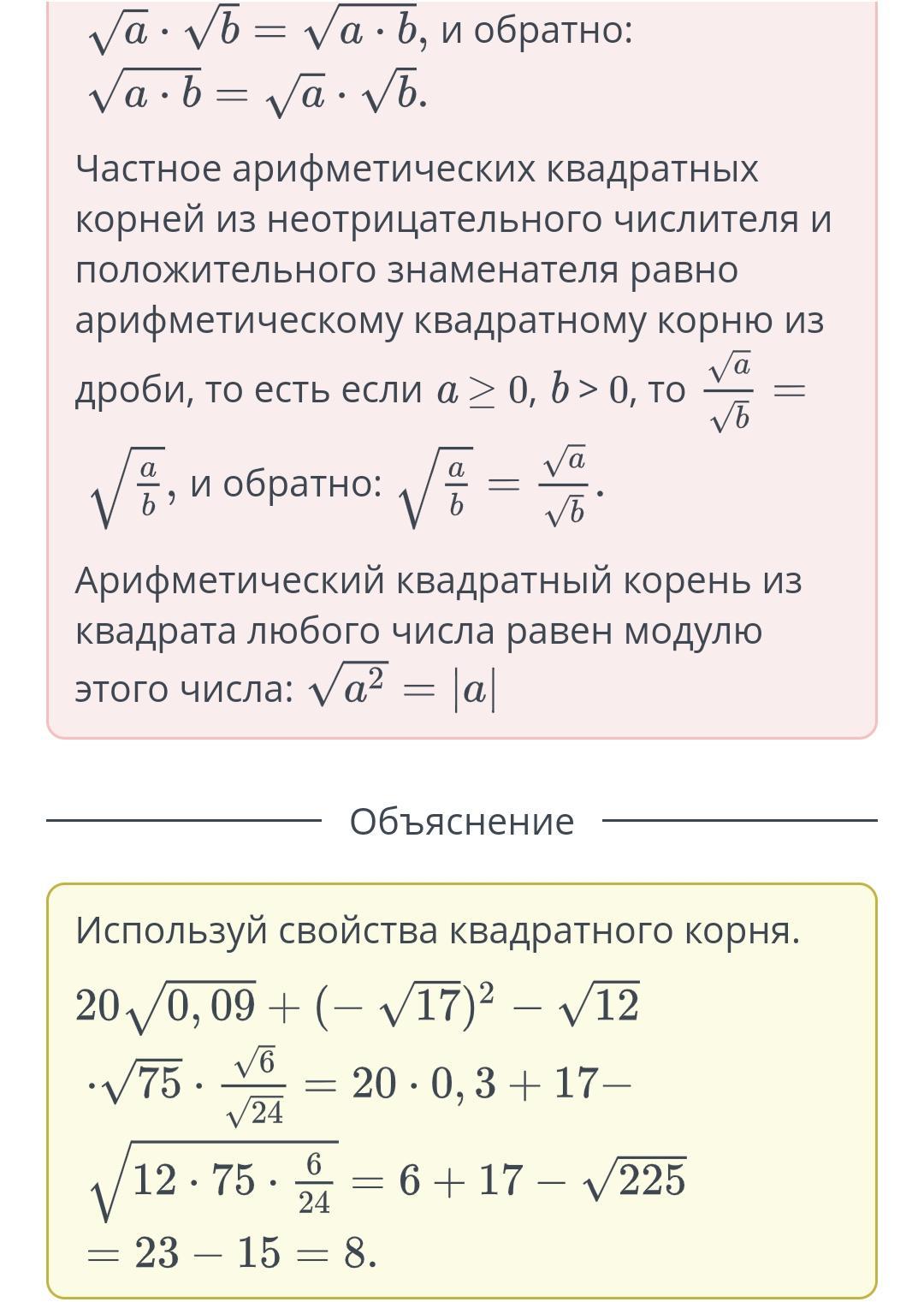 $\sqrt{a} \cdot \sqrt{b} = \sqrt{a \cdot b}$, и обратно: $\sqrt{a \cdot b} = \sqrt{a} \cdot \sqrt{b}$.

Частное арифметических квадратных корней из неотрицательного числителя и положительного знаменателя равно арифметическому квадратному корню из дроби, то есть если $a \geq 0$, $b > 0$, то $\frac{\sqrt{a}}{\sqrt{b}} = \sqrt{\frac{a}{b}}$, и обратно: $\sqrt{\frac{a}{b}} = \frac{\sqrt{a}}{\sqrt{b}}$.

Арифметический квадратный корень из квадрата любого числа равен модулю этого числа: $\sqrt{a^2} = |a|$

Объяснение

Используй свойства квадратного корня.

$20\sqrt{0,09} + (-\sqrt{17})^2 - \sqrt{12} \cdot \sqrt{75} \cdot \frac{\sqrt{6}}{\sqrt{24}} = 20 \cdot 0,3 + 17 - \sqrt{12 \cdot 75 \cdot \frac{6}{24}} = 6 + 17 - \sqrt{225} = 23 - 15 = 8.$